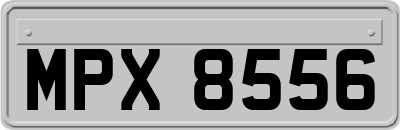 MPX 8556